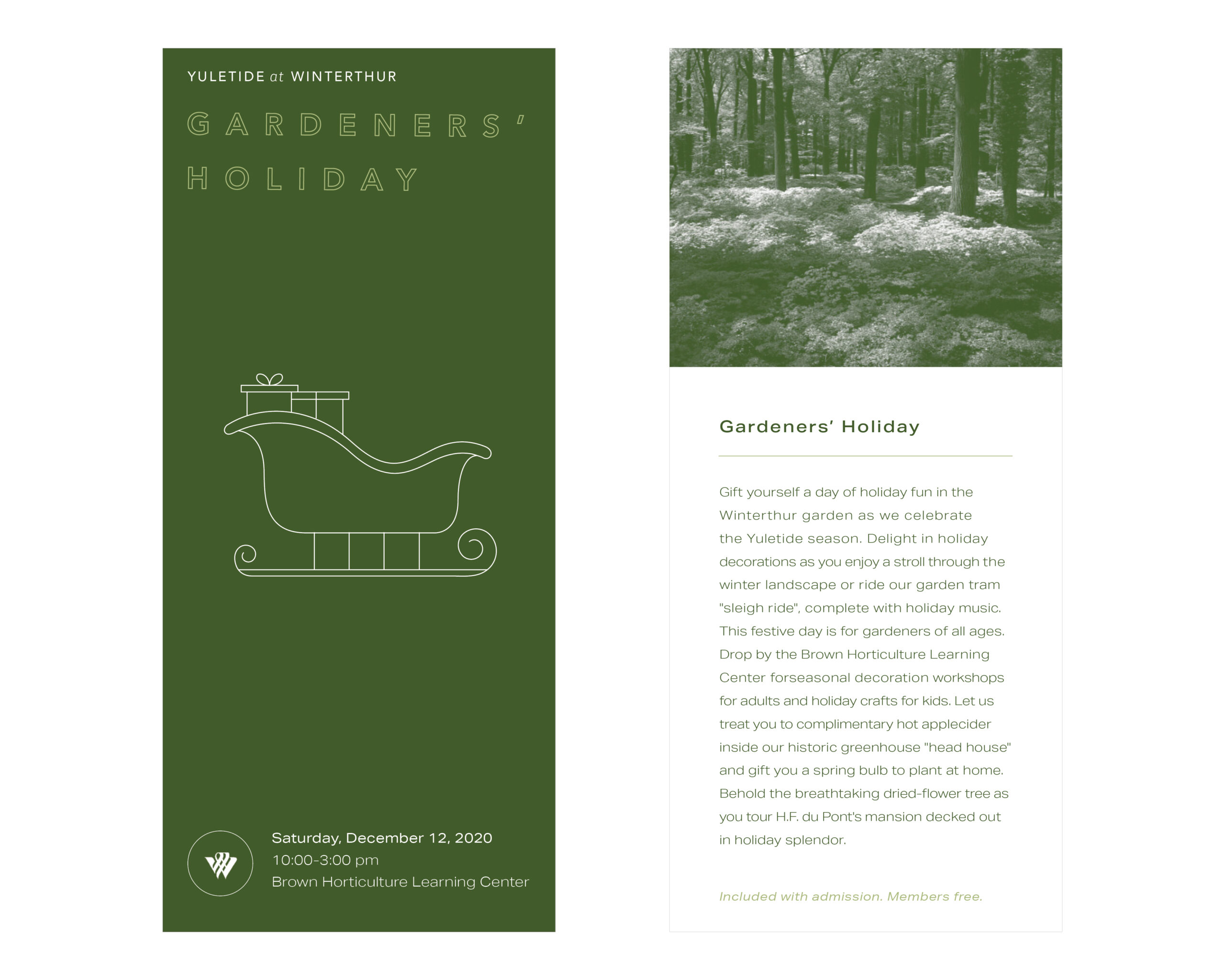 YULETIDE at WINTERTHUR

GARDENERS'
HOLIDAY

Saturday, December 12, 2020
10:00-3:00 pm
Brown Horticulture Learning Center

Gardeners' Holiday

Gift yourself a day of holiday fun in the Winterthur garden as we celebrate the Yuletide season. Delight in holiday decorations as you enjoy a stroll through the winter landscape or ride our garden tram "sleigh ride", complete with holiday music. This festive day is for gardeners of all ages. Drop by the Brown Horticulture Learning Center forseasonal decoration workshops for adults and holiday crafts for kids. Let us treat you to complimentary hot applecider inside our historic greenhouse "head house" and gift you a spring bulb to plant at home. Behold the breathtaking dried-flower tree as you tour H.F. du Pont's mansion decked out in holiday splendor.

Included with admission. Members free.